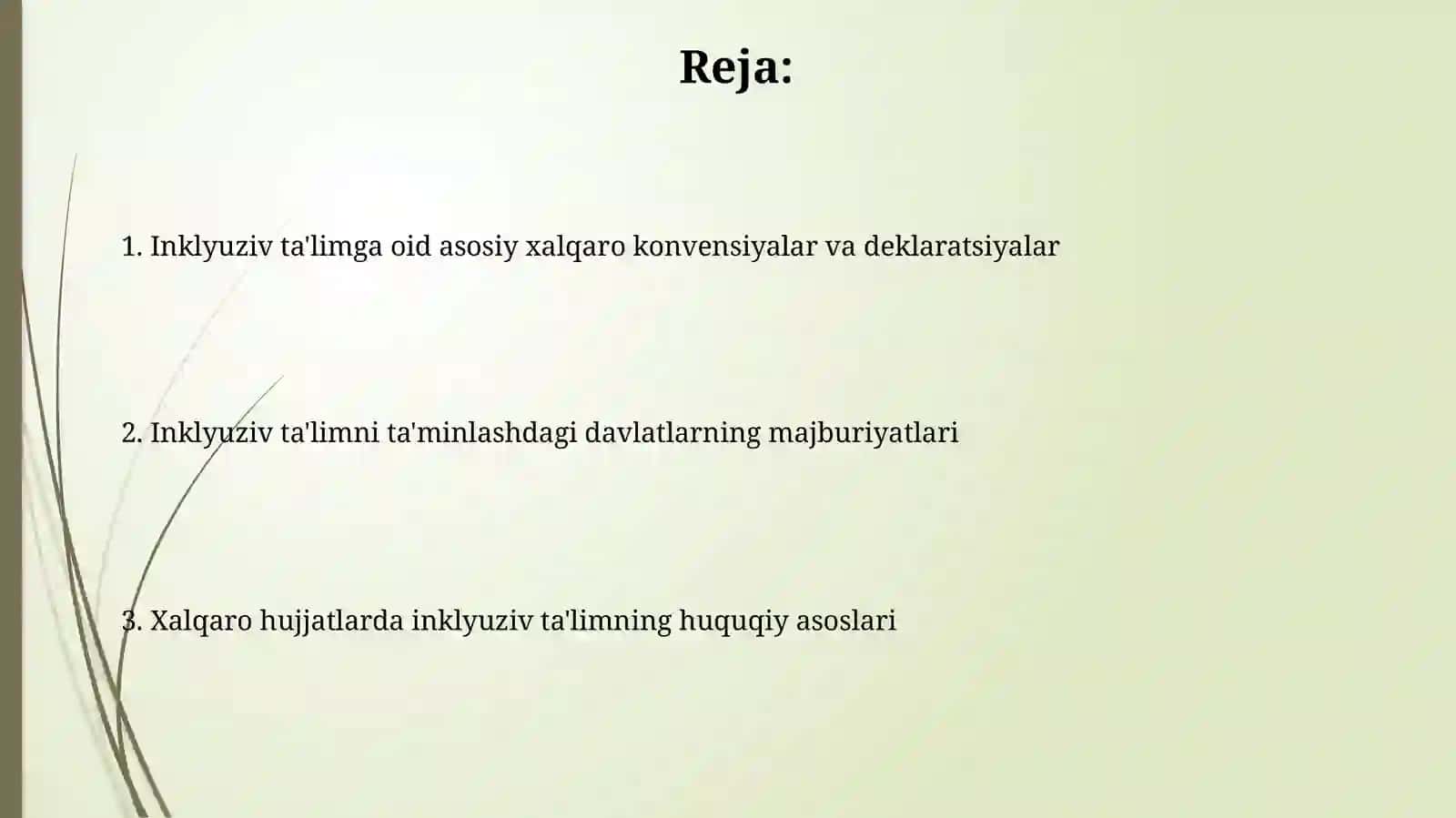 Reja:

1. Inklyuziv ta'limga oid asosiy xalqaro konvensiyalar va deklaratsiyalar

2. Inklyuziv ta'limni ta'minlashdagi davlatlarning majburiyatlari

3. Xalqaro hujjatlarda inklyuziv ta'limning huquqiy asoslari